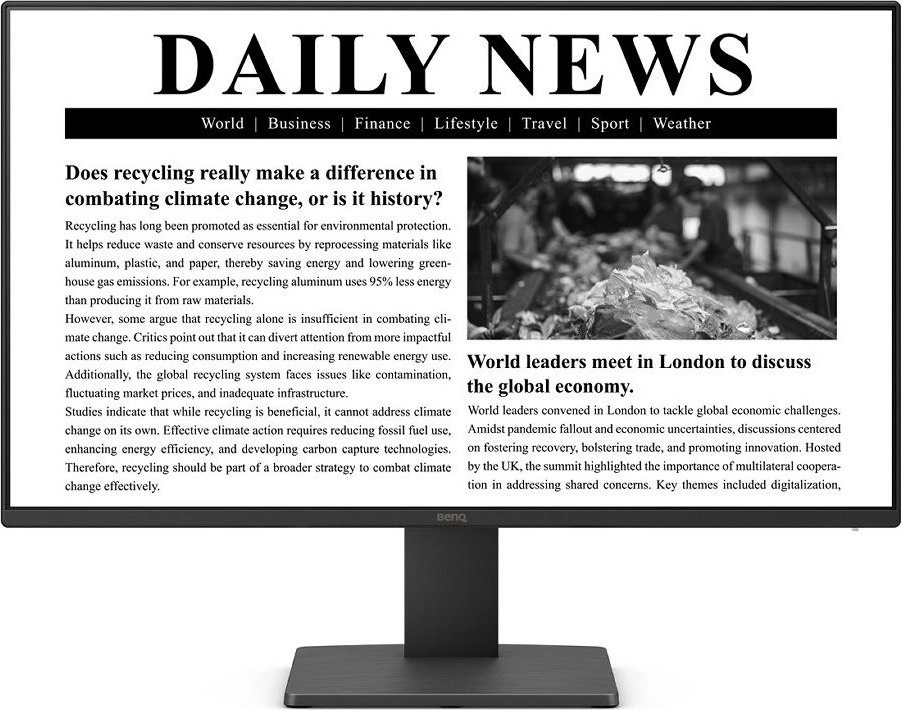 DAILY NEWS

World | Business | Finance | Lifestyle | Travel | Sport | Weather

Does recycling really make a difference in combating climate change, or is it history?

Recycling has long been promoted as essential for environmental protection. It helps reduce waste and conserve resources by reprocessing materials like aluminum, plastic, and paper, thereby saving energy and lowering greenhouse gas emissions. For example, recycling aluminum uses 95% less energy than producing it from raw materials.

However, some argue that recycling alone is insufficient in combating climate change. Critics point out that it can divert attention from more impactful actions such as reducing consumption and increasing renewable energy use. Additionally, the global recycling system faces issues like contamination, fluctuating market prices, and inadequate infrastructure.

Studies indicate that while recycling is beneficial, it cannot address climate change on its own. Effective climate action requires reducing fossil fuel use, enhancing energy efficiency, and developing carbon capture technologies. Therefore, recycling should be part of a broader strategy to combat climate change effectively.

World leaders meet in London to discuss the global economy.

World leaders convened in London to tackle global economic challenges. Amidst pandemic fallout and economic uncertainties, discussions centered on fostering recovery, bolstering trade, and promoting innovation. Hosted by the UK, the summit highlighted the importance of multilateral cooperation in addressing shared concerns. Key themes included digitalization,

BenQ